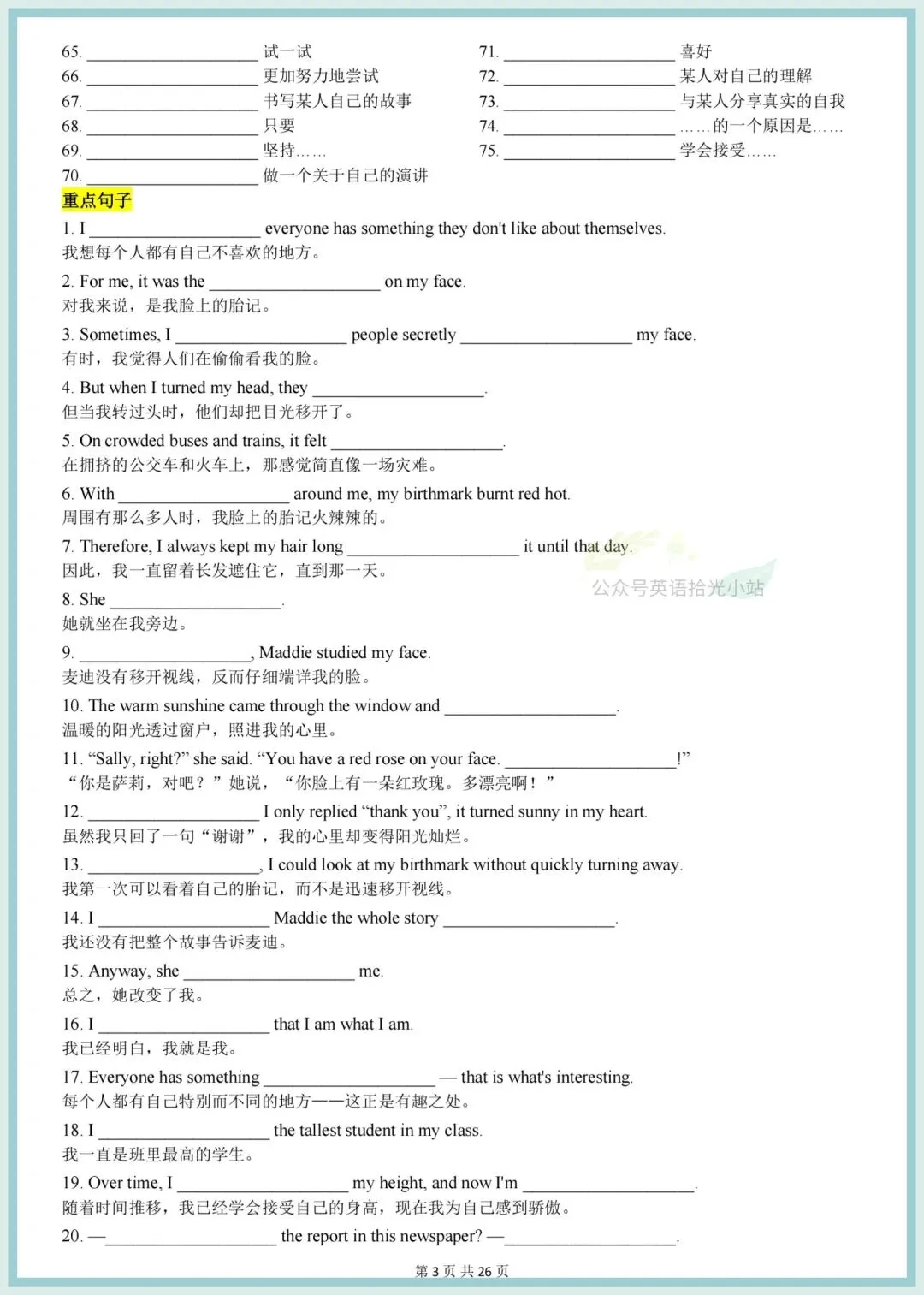 65. ____________________ 试一试
66. ____________________ 更加努力地尝试
67. ____________________ 书写某人自己的故事
68. ____________________ 只要
69. ____________________ 坚持……
70. ____________________ 做一个关于自己的演讲

71. ____________________ 喜好
72. ____________________ 某人对自己的理解
73. ____________________ 与某人分享真实的自我
74. ____________________ ……的一个原因是……
75. ____________________ 学会接受……

重点句子

1. I ____________________ everyone has something they don't like about themselves.
我想每个人都有自己不喜欢的地方。

2. For me, it was the ____________________ on my face.
对我来说，是我脸上的胎记。

3. Sometimes, I ____________________ people secretly ____________________ my face.
有时，我觉得人们在偷偷看我的脸。

4. But when I turned my head, they ____________________.
但当我转过头时，他们却把目光移开了。

5. On crowded buses and trains, it felt ____________________.
在拥挤的公交车和火车上，那感觉简直像一场灾难。

6. With ____________________ around me, my birthmark burnt red hot.
周围有那么多人时，我脸上的胎记火辣辣的。

7. Therefore, I always kept my hair long ____________________ it until that day.
因此，我一直留着长发遮住它，直到那一天。

公众号英语拾光小站

8. She ____________________.
她就坐在我旁边。

9. ____________________, Maddie studied my face.
麦迪没有移开视线，反而仔细端详我的脸。

10. The warm sunshine came through the window and ____________________.
温暖的阳光透过窗户，照进我的心里。

11. “Sally, right?” she said. “You have a red rose on your face. ____________________!”
“你是萨莉，对吧？”她说，“你脸上有一朵红玫瑰。多漂亮啊！”

12. ____________________ I only replied “thank you”, it turned sunny in my heart.
虽然我只回了一句“谢谢”，我的心里却变得阳光灿烂。

13. ____________________, I could look at my birthmark without quickly turning away.
我第一次可以看着自己的胎记，而不是迅速移开视线。

14. I ____________________ Maddie the whole story ____________________.
我还没有把整个故事告诉麦迪。

15. Anyway, she ____________________ me.
总之，她改变了我。

16. I ____________________ that I am what I am.
我已经明白，我就是我。

17. Everyone has something ____________________ — that is what's interesting.
每个人都有自己特别而不同的地方——这正是有趣之处。

18. I ____________________ the tallest student in my class.
我一直是班里最高的学生。

19. Over time, I ____________________ my height, and now I'm ____________________.
随着时间推移，我已经学会接受自己的身高，现在我为自己感到骄傲。

20. —____________________ the report in this newspaper? —____________________.

第 3 页 共 26 页